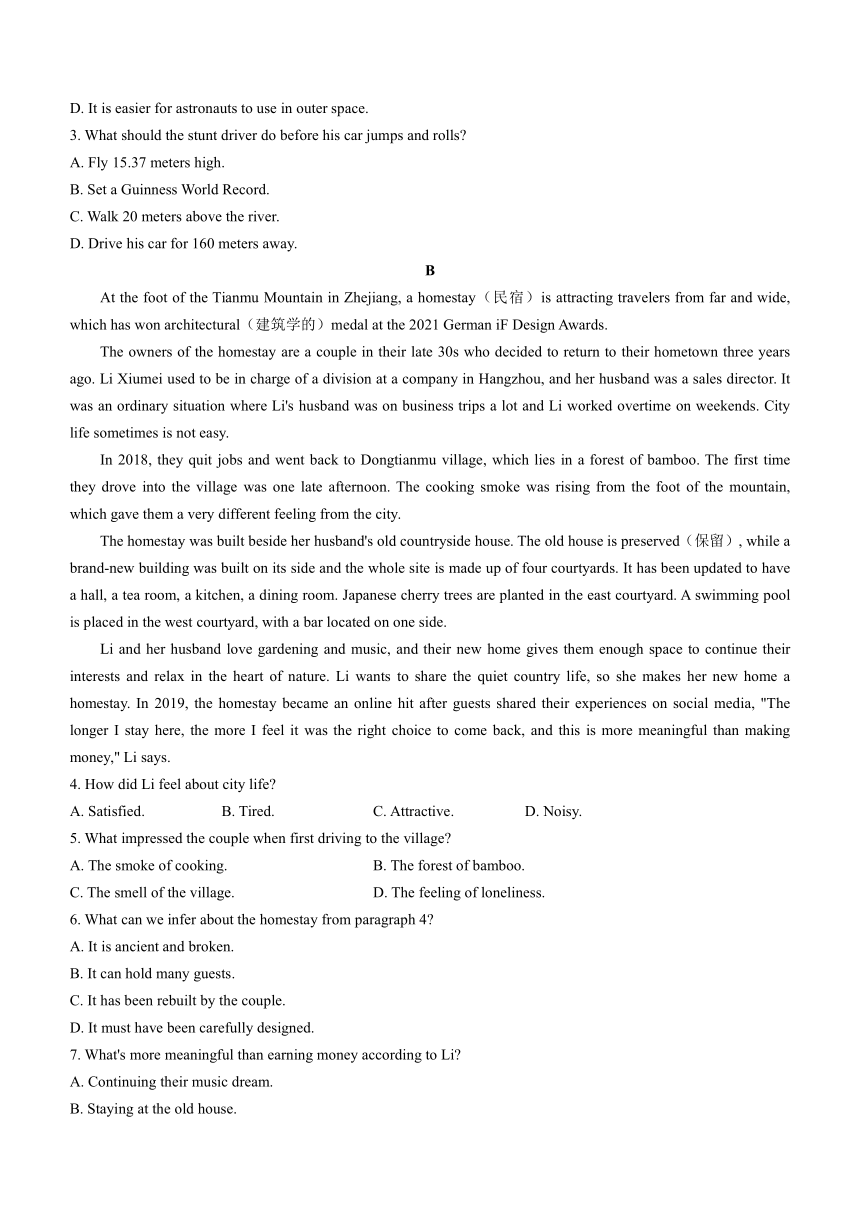 D. It is easier for astronauts to use in outer space.
3. What should the stunt driver do before his car jumps and rolls?
A. Fly 15.37 meters high.
B. Set a Guinness World Record.
C. Walk 20 meters above the river.
D. Drive his car for 160 meters away.

B

At the foot of the Tianmu Mountain in Zhejiang, a homestay（民宿）is attracting travelers from far and wide, which has won architectural（建筑学的）medal at the 2021 German iF Design Awards.

The owners of the homestay are a couple in their late 30s who decided to return to their hometown three years ago. Li Xiumei used to be in charge of a division at a company in Hangzhou, and her husband was a sales director. It was an ordinary situation where Li's husband was on business trips a lot and Li worked overtime on weekends. City life sometimes is not easy.

In 2018, they quit jobs and went back to Dongtianmu village, which lies in a forest of bamboo. The first time they drove into the village was one late afternoon. The cooking smoke was rising from the foot of the mountain, which gave them a very different feeling from the city.

The homestay was built beside her husband's old countryside house. The old house is preserved（保留）, while a brand-new building was built on its side and the whole site is made up of four courtyards. It has been updated to have a hall, a tea room, a kitchen, a dining room. Japanese cherry trees are planted in the east courtyard. A swimming pool is placed in the west courtyard, with a bar located on one side.

Li and her husband love gardening and music, and their new home gives them enough space to continue their interests and relax in the heart of nature. Li wants to share the quiet country life, so she makes her new home a homestay. In 2019, the homestay became an online hit after guests shared their experiences on social media, "The longer I stay here, the more I feel it was the right choice to come back, and this is more meaningful than making money," Li says.
4. How did Li feel about city life?
A. Satisfied. B. Tired. C. Attractive. D. Noisy.
5. What impressed the couple when first driving to the village?
A. The smoke of cooking. B. The forest of bamboo.
C. The smell of the village. D. The feeling of loneliness.
6. What can we infer about the homestay from paragraph 4?
A. It is ancient and broken.
B. It can hold many guests.
C. It has been rebuilt by the couple.
D. It must have been carefully designed.
7. What's more meaningful than earning money according to Li?
A. Continuing their music dream.
B. Staying at the old house.